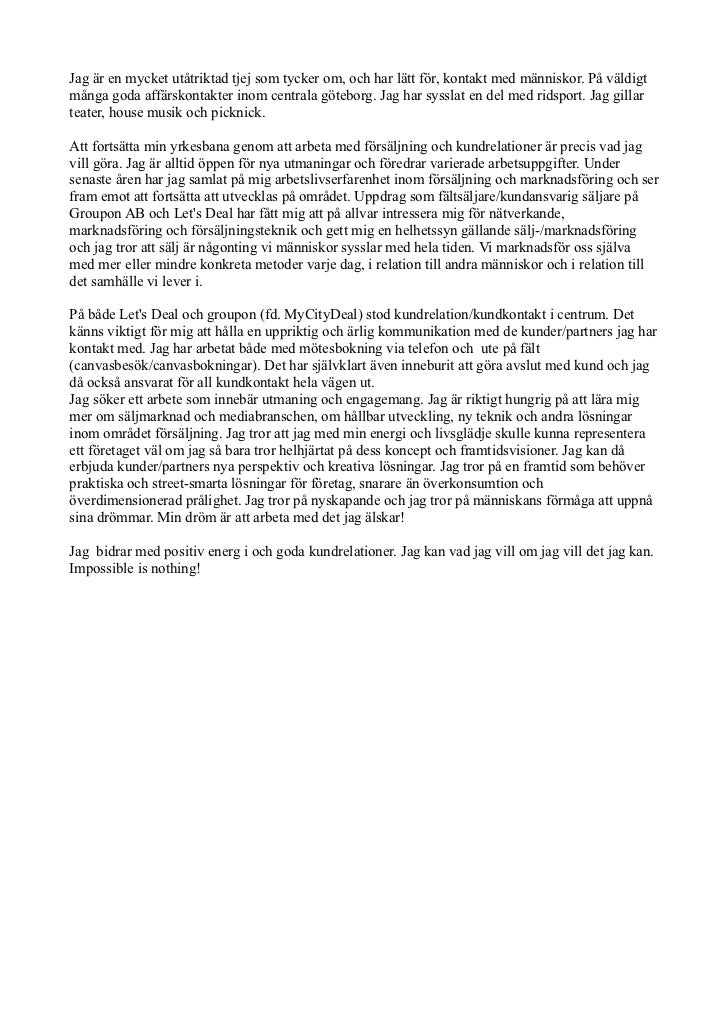 Jag är en mycket utåtriktad tjej som tycker om, och har lätt för, kontakt med människor. På väldigt många goda affärskontakter inom centrala göteborg. Jag har sysslat en del med ridsport. Jag gillar teater, house musik och picknick.

Att fortsätta min yrkesbana genom att arbeta med försäljning och kundrelationer är precis vad jag vill göra. Jag är alltid öppen för nya utmaningar och föredrar varierade arbetsuppgifter. Under senaste åren har jag samlat på mig arbetslivserfarenhet inom försäljning och marknadsföring och ser fram emot att fortsätta att utvecklas på området. Uppdrag som fältsäljare/kundansvarig säljare på Groupon AB och Let's Deal har fått mig att på allvar intressera mig för nätverkande, marknadsföring och försäljningsteknik och gett mig en helhetssyn gällande sälj-/marknadsföring och jag tror att sälj är någonting vi människor sysslar med hela tiden. Vi marknadsför oss själva med mer eller mindre konkreta metoder varje dag, i relation till andra människor och i relation till det samhälle vi lever i.

På både Let's Deal och groupon (fd. MyCityDeal) stod kundrelation/kundkontakt i centrum. Det känns viktigt för mig att hålla en uppriktig och ärlig kommunikation med de kunder/partners jag har kontakt med. Jag har arbetat både med mötesbokning via telefon och ute på fält (canvasbesök/canvasbokningar). Det har självklart även inneburit att göra avslut med kund och jag då också ansvarat för all kundkontakt hela vägen ut.
Jag söker ett arbete som innebär utmaning och engagemang. Jag är riktigt hungrig på att lära mig mer om säljmarknad och mediabranschen, om hållbar utveckling, ny teknik och andra lösningar inom området försäljning. Jag tror att jag med min energi och livsglädje skulle kunna representera ett företaget väl om jag så bara tror helhjärtat på dess koncept och framtidsvisioner. Jag kan då erbjuda kunder/partners nya perspektiv och kreativa lösningar. Jag tror på en framtid som behöver praktiska och street-smarta lösningar för företag, snarare än överkonsumtion och överdimensionerad prålighet. Jag tror på nyskapande och jag tror på människans förmåga att uppnå sina drömmar. Min dröm är att arbeta med det jag älskar!

Jag bidrar med positiv energ i och goda kundrelationer. Jag kan vad jag vill om jag vill det jag kan. Impossible is nothing!